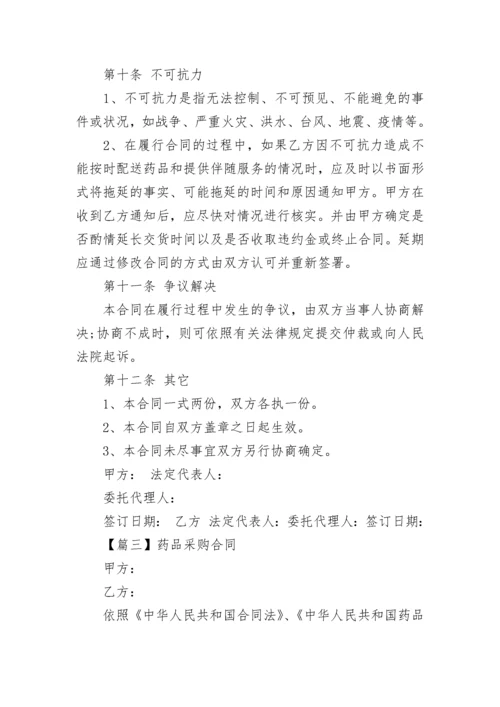 第十条 不可抗力

1、不可抗力是指无法控制、不可预见、不能避免的事件或状况，如战争、严重火灾、洪水、台风、地震、疫情等。

2、在履行合同的过程中，如果乙方因不可抗力造成不能按时配送药品和提供伴随服务的情况时，应及时以书面形式将拖延的事实、可能拖延的时间和原因通知甲方。甲方在收到乙方通知后，应尽快对情况进行核实。并由甲方确定是否酌情延长交货时间以及是否收取违约金或终止合同。延期应通过修改合同的方式由双方认可并重新签署。

第十一条 争议解决

本合同在履行过程中发生的争议，由双方当事人协商解决;协商不成时，则可依照有关法律规定提交仲裁或向人民法院起诉。

第十二条 其它

1、本合同一式两份，双方各执一份。

2、本合同自双方盖章之日起生效。

3、本合同未尽事宜双方另行协商确定。

甲方： 法定代表人：

委托代理人：

签订日期： 乙方 法定代表人：委托代理人：签订日期：

【篇三】药品采购合同

甲方：

乙方：

依照《中华人民共和国合同法》、《中华人民共和国药品